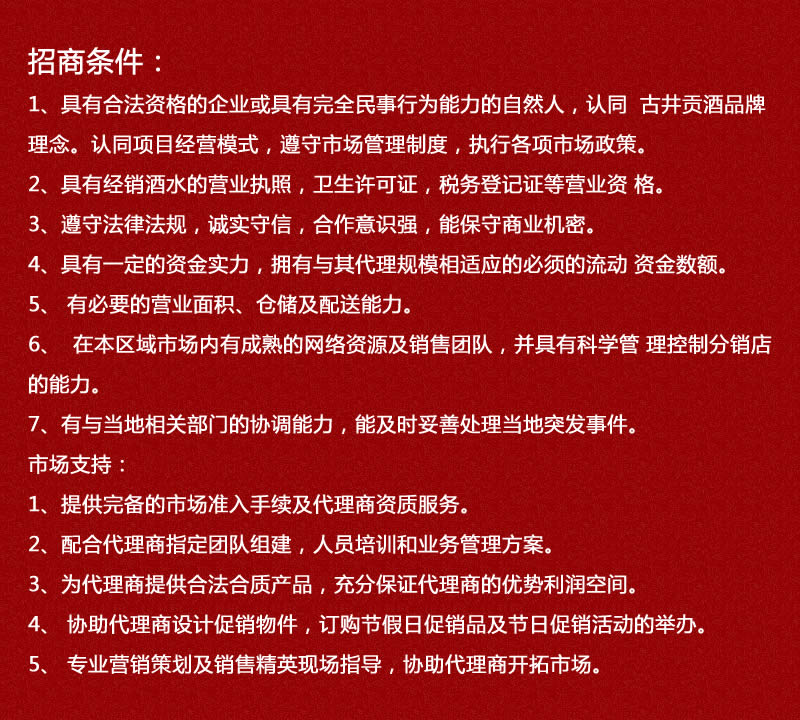 招商条件：

1、具有合法资格的企业或具有完全民事行为能力的自然人，认同 古井贡酒品牌理念。认同项目经营模式，遵守市场管理制度，执行各项市场政策。

2、具有经销酒水的营业执照，卫生许可证，税务登记证等营业资 格。

3、遵守法律法规，诚实守信，合作意识强，能保守商业机密。

4、具有一定的资金实力，拥有与其代理规模相适应的必须的流动 资金数额。

5、 有必要的营业面积、仓储及配送能力。

6、 在本区域市场内有成熟的网络资源及销售团队，并具有科学管 理控制分销店的能力。

7、有与当地相关部门的协调能力，能及时妥善处理当地突发事件。

市场支持：

1、提供完备的市场准入手续及代理商资质服务。

2、配合代理商指定团队组建，人员培训和业务管理方案。

3、为代理商提供合法合质产品，充分保证代理商的优势利润空间。

4、 协助代理商设计促销物件，订购节假日促销品及节日促销活动的举办。

5、 专业营销策划及销售精英现场指导，协助代理商开拓市场。